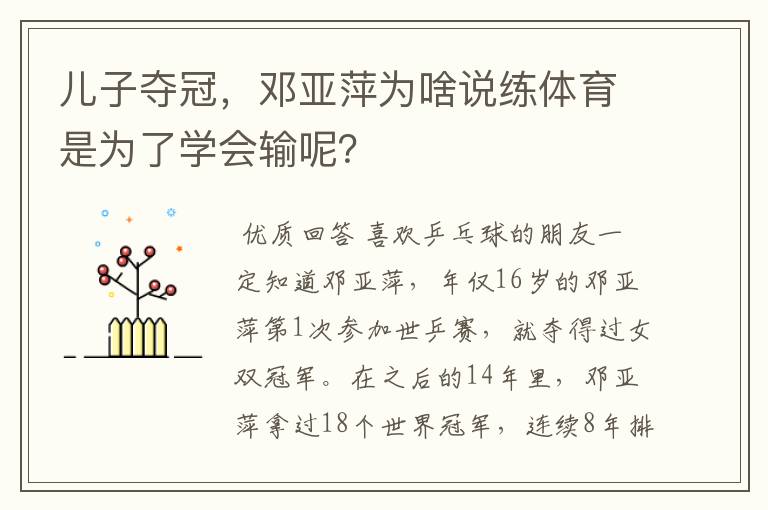 儿子夺冠，邓亚萍为啥说练体育是为了学会输呢？

优质回答 喜欢乒乓球的朋友一定知道邓亚萍，年仅16岁的邓亚萍第1次参加世乒赛，就夺得过女双冠军。在之后的14年里，邓亚萍拿过18个世界冠军，连续8年排